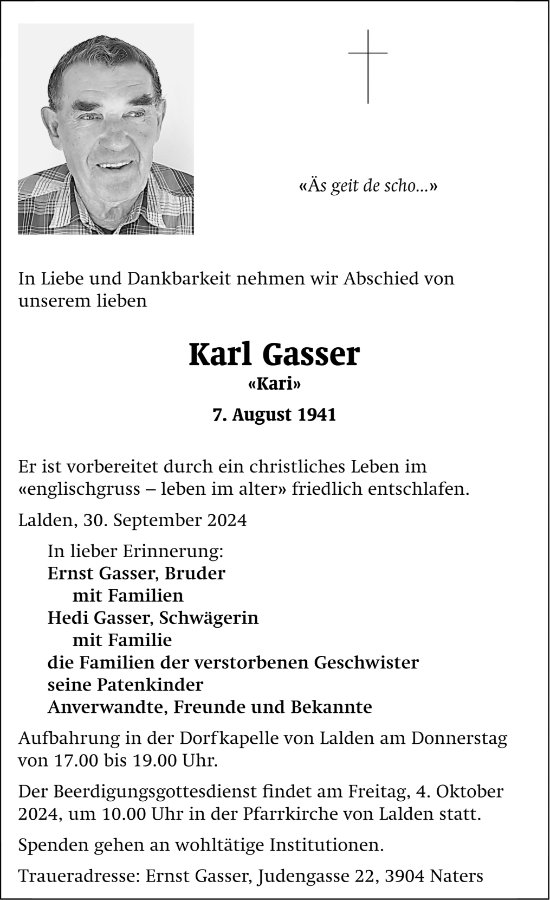 «Äs geit de scho...»

In Liebe und Dankbarkeit nehmen wir Abschied von unserem lieben

Karl Gasser
«Kari»
7. August 1941

Er ist vorbereitet durch ein christliches Leben im «englischgruss – leben im alter» friedlich entschlafen.

Lalden, 30. September 2024

In lieber Erinnerung:
Ernst Gasser, Bruder
mit Familien
Hedi Gasser, Schwägerin
mit Familie
die Familien der verstorbenen Geschwister
seine Patenkinder
Anverwandte, Freunde und Bekannte

Aufbahrung in der Dorfkapelle von Lalden am Donnerstag von 17.00 bis 19.00 Uhr.

Der Beerdigungsgottesdienst findet am Freitag, 4. Oktober 2024, um 10.00 Uhr in der Pfarrkirche von Lalden statt.

Spenden gehen an wohltätige Institutionen.

Traueradresse: Ernst Gasser, Judengasse 22, 3904 Naters